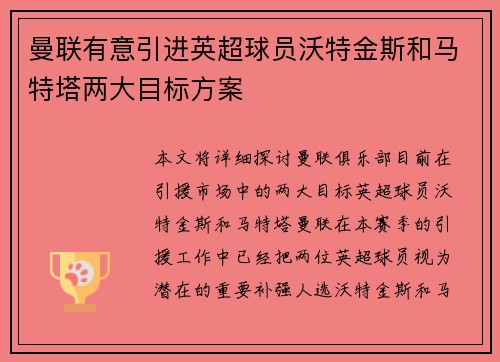 曼联有意引进英超球员沃特金斯和马特塔两大目标方案

本文将详细探讨曼联俱乐部目前在引援市场中的两大目标英超球员沃特金斯和马特塔曼联在本赛季的引援工作中已经把两位英超球员视为潜在的重要补强人选沃特金斯和马